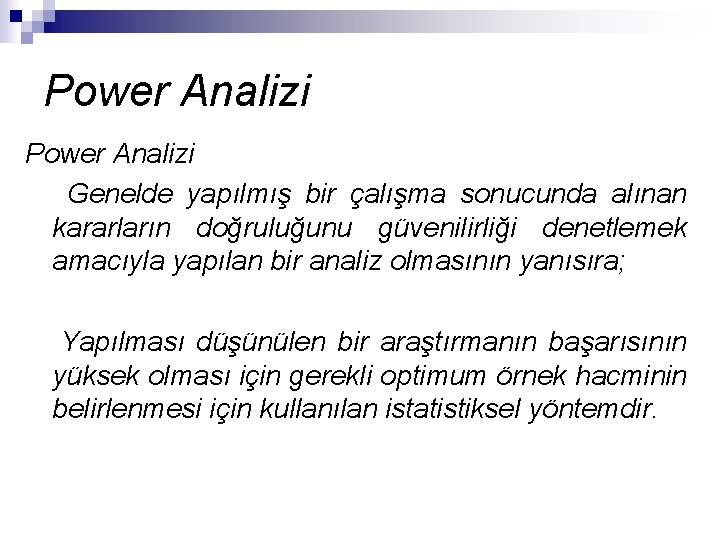 Power Analizi

Power Analizi

Genelde yapılmış bir çalışma sonucunda alınan kararların doğruluğunu güvenilirliği denetlemek amacıyla yapılan bir analiz olmasının yanısıra;

Yapılması düşünülen bir araştırmanın başarısının yüksek olması için gerekli optimum örnek hacminin belirlenmesi için kullanılan istatistiksel yöntemdir.